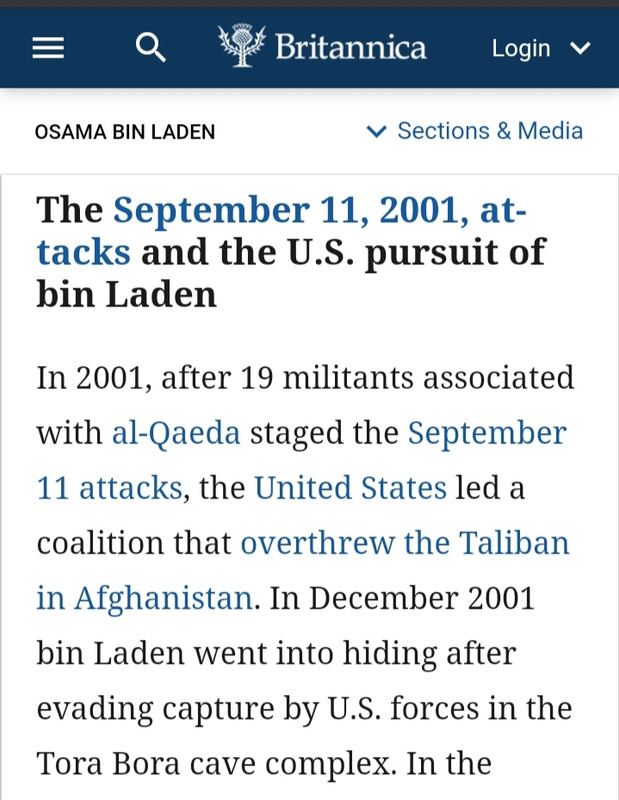 Britannica Login

OSAMA BIN LADEN Sections & Media

The September 11, 2001, attacks and the U.S. pursuit of bin Laden

In 2001, after 19 militants associated with al-Qaeda staged the September 11 attacks, the United States led a coalition that overthrew the Taliban in Afghanistan. In December 2001 bin Laden went into hiding after evading capture by U.S. forces in the Tora Bora cave complex. In the